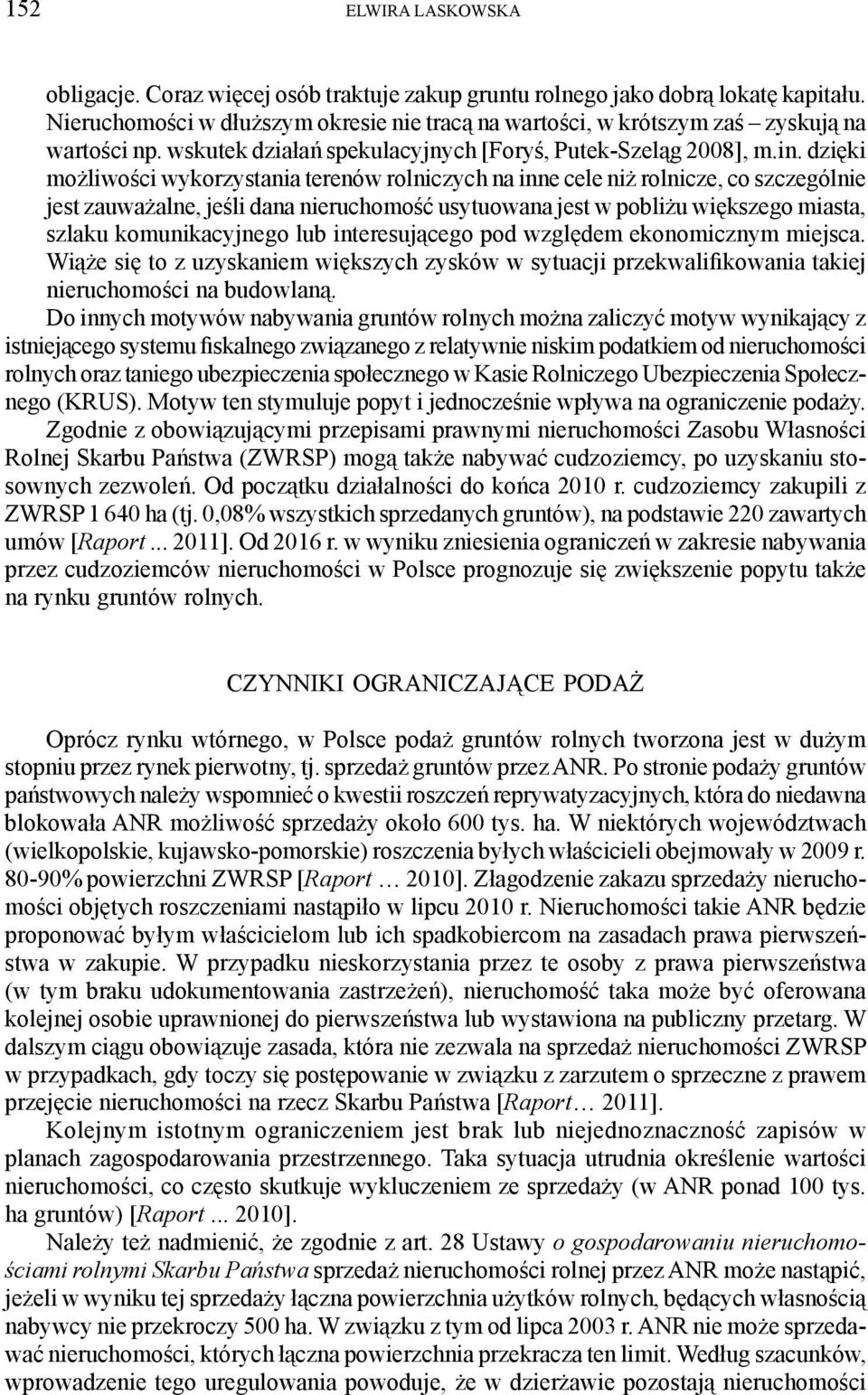 152 ELWIRA LASKOWSKA

obligacje. Coraz więcej osób traktuje zakup gruntu rolnego jako dobrą lokatę kapitału. Nieruchomości w dłuższym okresie nie tracą na wartości, w krótszym zaś – zyskują na wartości np. wskutek działań spekulacyjnych [Foryś, Putek-Szeląg 2008], m.in. dzięki możliwości wykorzystania terenów rolniczych na inne cele niż rolnicze, co szczególnie jest zauważalne, jeśli dana nieruchomość usytuowana jest w pobliżu większego miasta, szlaku komunikacyjnego lub interesującego pod względem ekonomicznym miejsca. Wiąże się to z uzyskaniem większych zysków w sytuacji przekwalifikowania takiej nieruchomości na budowlaną.

Do innych motywów nabywania gruntów rolnych można zaliczyć motyw wynikający z istniejącego systemu fiskalnego związanego z relatywnie niskim podatkiem od nieruchomości rolnych oraz taniego ubezpieczenia społecznego w Kasie Rolniczego Ubezpieczenia Społecznego (KRUS). Motyw ten stymuluje popyt i jednocześnie wpływa na ograniczenie podaży.

Zgodnie z obowiązującymi przepisami prawnymi nieruchomości Zasobu Własności Rolnej Skarbu Państwa (ZWRSP) mogą także nabywać cudzoziemcy, po uzyskaniu stosownych zezwoleń. Od początku działalności do końca 2010 r. cudzoziemcy zakupili z ZWRSP 1 640 ha (tj. 0,08% wszystkich sprzedanych gruntów), na podstawie 220 zawartych umów [Raport ... 2011]. Od 2016 r. w wyniku zniesienia ograniczeń w zakresie nabywania przez cudzoziemców nieruchomości w Polsce prognozuje się zwiększenie popytu także na rynku gruntów rolnych.

CZYNNIKI OGRANICZAJĄCE PODAŻ

Oprócz rynku wtórnego, w Polsce podaż gruntów rolnych tworzona jest w dużym stopniu przez rynek pierwotny, tj. sprzedaż gruntów przez ANR. Po stronie podaży gruntów państwowych należy wspomnieć o kwestii roszczeń reprywatyzacyjnych, która do niedawna blokowała ANR możliwość sprzedaży około 600 tys. ha. W niektórych województwach (wielkopolskie, kujawsko-pomorskie) roszczenia byłych właścicieli obejmowały w 2009 r. 80-90% powierzchni ZWRSP [Raport … 2010]. Złagodzenie zakazu sprzedaży nieruchomości objętych roszczeniami nastąpiło w lipcu 2010 r. Nieruchomości takie ANR będzie proponować byłym właścicielom lub ich spadkobiercom na zasadach prawa pierwszeństwa w zakupie. W przypadku nieskorzystania przez te osoby z prawa pierwszeństwa (w tym braku udokumentowania zastrzeżeń), nieruchomość taka może być oferowana kolejnej osobie uprawnionej do pierwszeństwa lub wystawiona na publiczny przetarg. W dalszym ciągu obowiązuje zasada, która nie zezwala na sprzedaż nieruchomości ZWRSP w przypadkach, gdy toczy się postępowanie w związku z zarzutem o sprzeczne z prawem przejęcie nieruchomości na rzecz Skarbu Państwa [Raport… 2011].

Kolejnym istotnym ograniczeniem jest brak lub niejednoznaczność zapisów w planach zagospodarowania przestrzennego. Taka sytuacja utrudnia określenie wartości nieruchomości, co często skutkuje wykluczeniem ze sprzedaży (w ANR ponad 100 tys. ha gruntów) [Raport ... 2010].

Należy też nadmienić, że zgodnie z art. 28 Ustawy o gospodarowaniu nieruchomościami rolnymi Skarbu Państwa sprzedaż nieruchomości rolnej przez ANR może nastąpić, jeżeli w wyniku tej sprzedaży łączna powierzchnia użytków rolnych, będących własnością nabywcy nie przekroczy 500 ha. W związku z tym od lipca 2003 r. ANR nie może sprzedawać nieruchomości, których łączna powierzchnia przekracza ten limit. Według szacunków, wprowadzenie tego uregulowania powoduje, że w dzierżawie pozostają nieruchomości